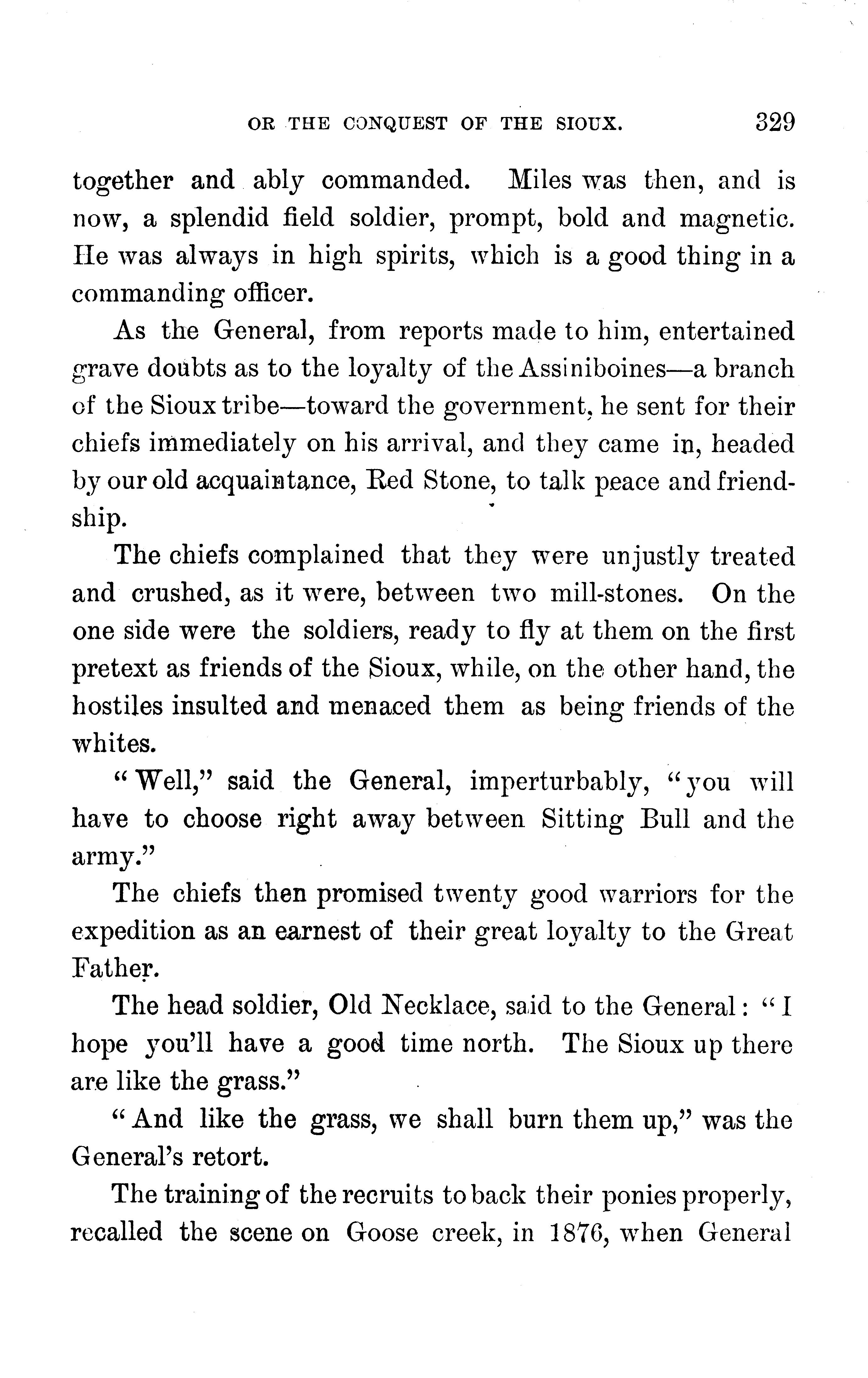 OR THE CONQUEST OF THE SIOUX. 329

together and ably commanded. Miles was then, and is now, a splendid field soldier, prompt, bold and magnetic. He was always in high spirits, which is a good thing in a commanding officer.

As the General, from reports made to him, entertained grave doubts as to the loyalty of the Assiniboines—a branch of the Sioux tribe—toward the government, he sent for their chiefs immediately on his arrival, and they came in, headed by our old acquaintance, Red Stone, to talk peace and friendship.

The chiefs complained that they were unjustly treated and crushed, as it were, between two mill-stones. On the one side were the soldiers, ready to fly at them on the first pretext as friends of the Sioux, while, on the other hand, the hostiles insulted and menaced them as being friends of the whites.

"Well," said the General, imperturbably, "you will have to choose right away between Sitting Bull and the army."

The chiefs then promised twenty good warriors for the expedition as an earnest of their great loyalty to the Great Father.

The head soldier, Old Necklace, said to the General: "I hope you'll have a good time north. The Sioux up there are like the grass."

"And like the grass, we shall burn them up," was the General's retort.

The training of the recruits to back their ponies properly, recalled the scene on Goose creek, in 1876, when General